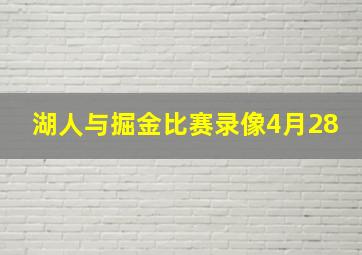 湖人与掘金比赛录像4月28